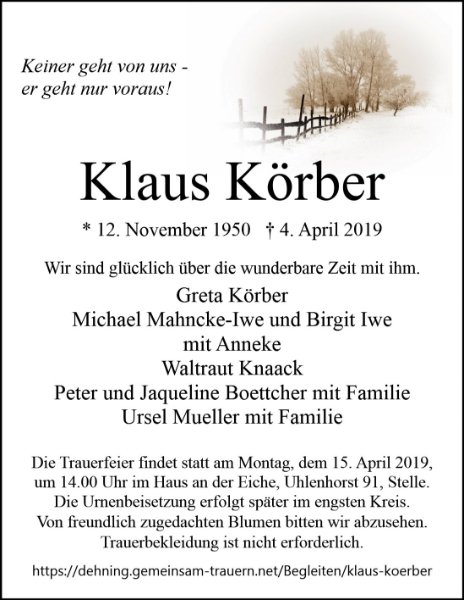 Keiner geht von uns -
er geht nur voraus!

Klaus Körber

* 12. November 1950 † 4. April 2019

Wir sind glücklich über die wunderbare Zeit mit ihm.

Greta Körber
Michael Mahncke-Iwe und Birgit Iwe
mit Anneke
Waltraut Knaack
Peter und Jaqueline Boettcher mit Familie
Ursel Mueller mit Familie

Die Trauerfeier findet statt am Montag, dem 15. April 2019, um 14.00 Uhr im Haus an der Eiche, Uhlenhorst 91, Stelle. Die Urnenbeisetzung erfolgt später im engsten Kreis. Von freundlich zugedachten Blumen bitten wir abzusehen. Trauerbekleidung ist nicht erforderlich.

https://dehning.gemeinsam-trauern.net/Begleiten/klaus-koerber